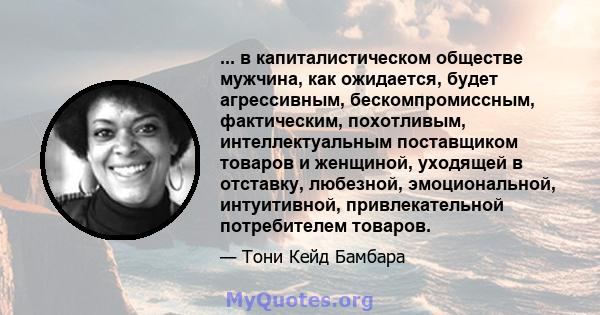 ... в капиталистическом обществе мужчина, как ожидается, будет агрессивным, бескомпромиссным, фактическим, похотливым, интеллектуальным поставщиком товаров и женщиной, уходящей в отставку, любезной, эмоциональной, интуитивной, привлекательной потребителем товаров.

— Тони Кейд Бамбара

MyQuotes.org